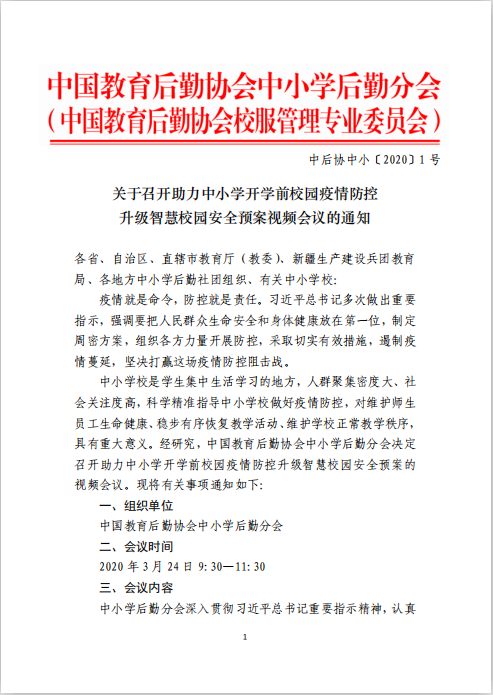 中国教育后勤协会中小学后勤分会
（中国教育后勤协会校服管理专业委员会）

中后协中小〔2020〕1 号

关于召开助力中小学开学前校园疫情防控
升级智慧校园安全预案视频会议的通知

各省、自治区、直辖市教育厅（教委）、新疆生产建设兵团教育局、各地方中小学后勤社团组织、有关中小学校：

疫情就是命令，防控就是责任。习近平总书记多次做出重要指示，强调要把人民群众生命安全和身体健康放在第一位，制定周密方案，组织各方力量开展防控，采取切实有效措施，遏制疫情蔓延，坚决打赢这场疫情防控阻击战。

中小学校是学生集中生活学习的地方，人群聚集密度大、社会关注度高，科学精准指导中小学校做好疫情防控，对维护师生员工生命健康、稳步有序恢复教学活动、维护学校正常教学秩序，具有重大意义。经研究，中国教育后勤协会中小学后勤分会决定召开助力中小学开学前校园疫情防控升级智慧校园安全预案的视频会议。现将有关事项通知如下：

一、组织单位

中国教育后勤协会中小学后勤分会

二、会议时间

2020 年 3 月 24 日 9:30—11:30

三、会议内容

中小学后勤分会深入贯彻习近平总书记重要指示精神，认真

1